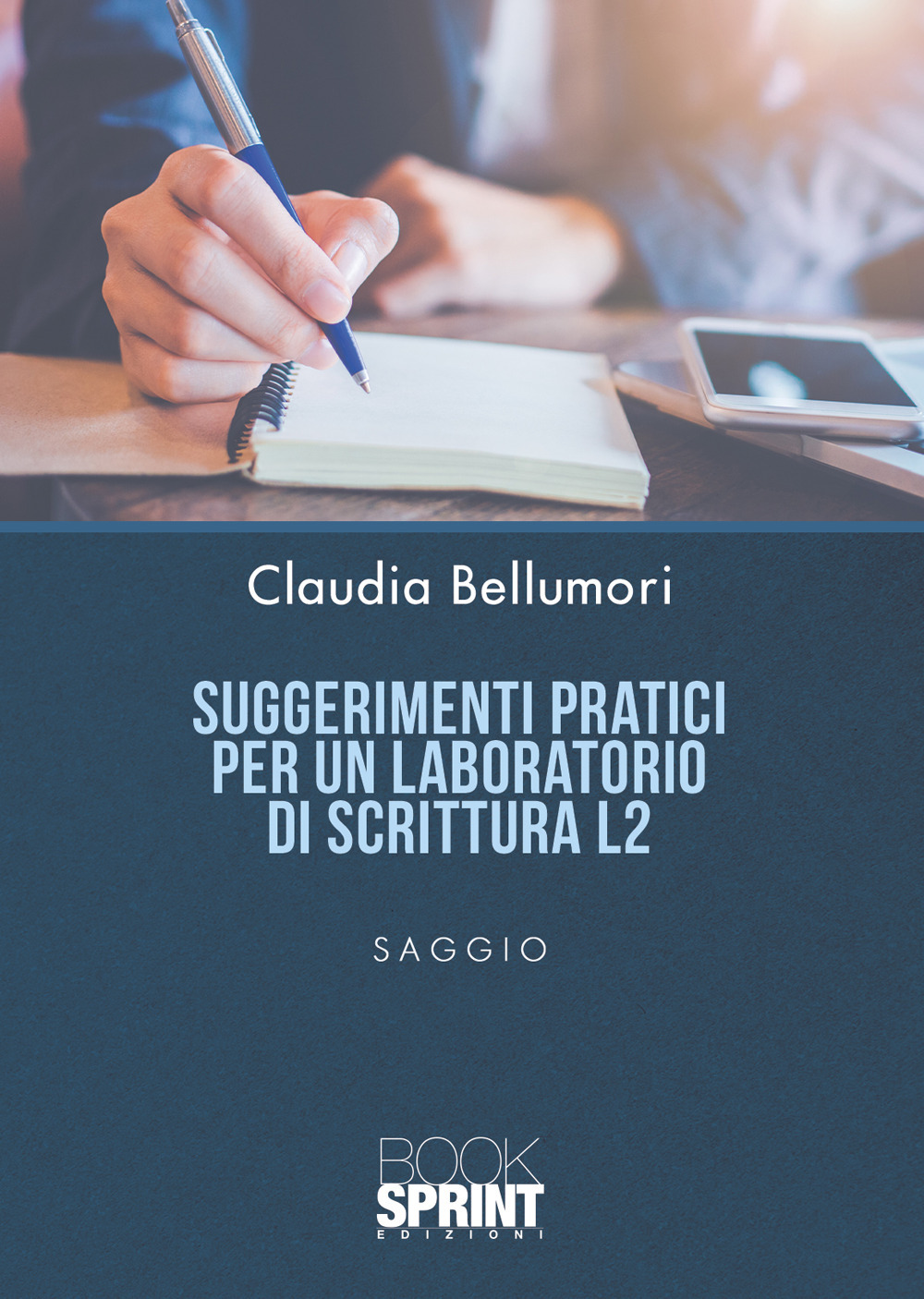 Claudia Bellumori

SUGGERIMENTI PRATICI PER UN LABORATORIO DI SCRITTURA L2

SAGGIO

BOOK
SPRINT
EDIZIONI